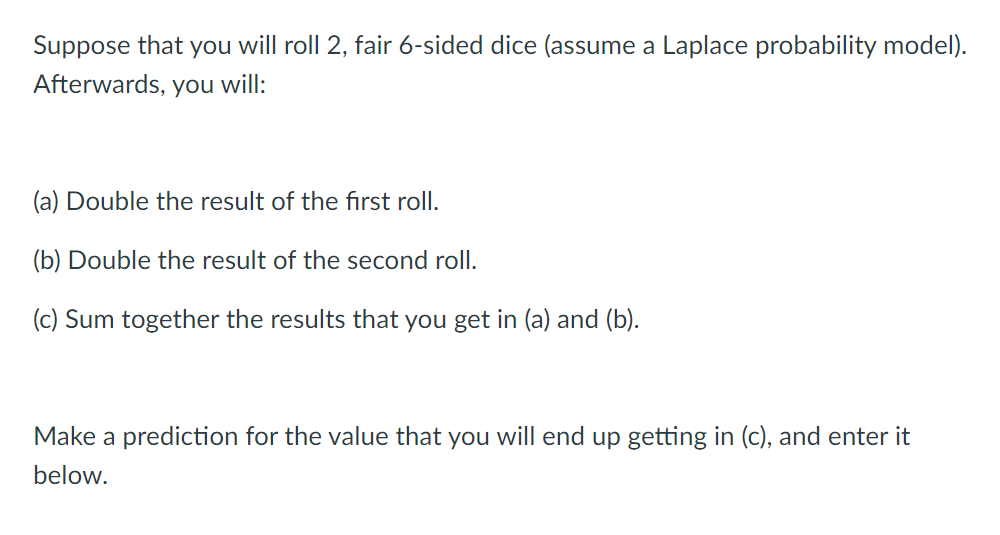 Suppose that you will roll 2, fair 6-sided dice (assume a Laplace probability model). Afterwards, you will:

(a) Double the result of the first roll.

(b) Double the result of the second roll.

(c) Sum together the results that you get in (a) and (b).

Make a prediction for the value that you will end up getting in (c), and enter it below.